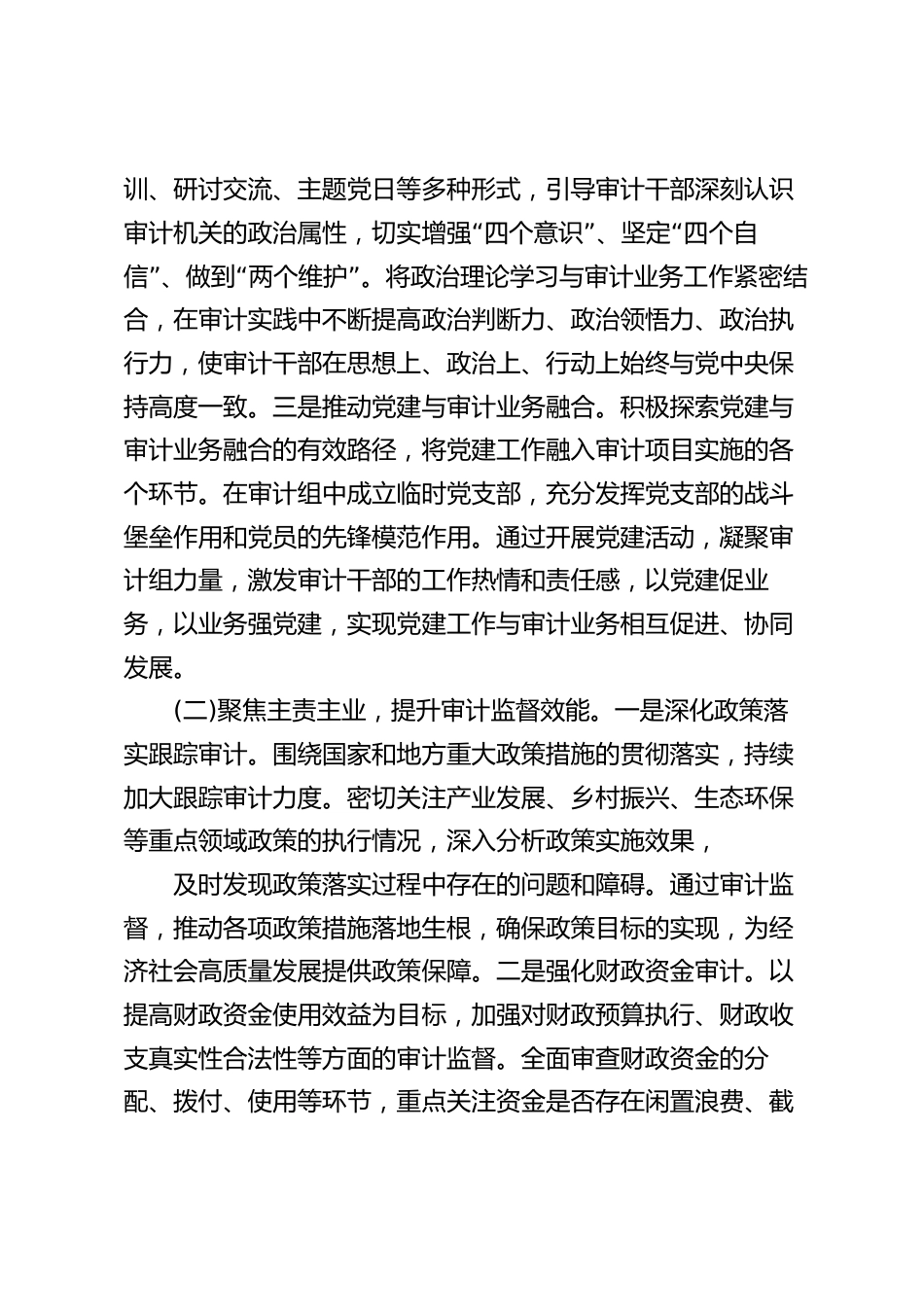 训、研讨交流、主题党日等多种形式，引导审计干部深刻认识审计机关的政治属性，切实增强“四个意识”、坚定“四个自信”、做到“两个维护”。将政治理论学习与审计业务工作紧密结合，在审计实践中不断提高政治判断力、政治领悟力、政治执行力，使审计干部在思想上、政治上、行动上始终与党中央保持高度一致。三是推动党建与审计业务融合。积极探索党建与审计业务融合的有效路径，将党建工作融入审计项目实施的各个环节。在审计组中成立临时党支部，充分发挥党支部的战斗堡垒作用和党员的先锋模范作用。通过开展党建活动，凝聚审计组力量，激发审计干部的工作热情和责任感，以党建促业务，以业务强党建，实现党建工作与审计业务相互促进、协同发展。

(二)聚焦主责主业，提升审计监督效能。一是深化政策落实跟踪审计。围绕国家和地方重大政策措施的贯彻落实，持续加大跟踪审计力度。密切关注产业发展、乡村振兴、生态环保等重点领域政策的执行情况，深入分析政策实施效果，

及时发现政策落实过程中存在的问题和障碍。通过审计监督，推动各项政策措施落地生根，确保政策目标的实现，为经济社会高质量发展提供政策保障。二是强化财政资金审计。以提高财政资金使用效益为目标，加强对财政预算执行、财政收支真实性合法性等方面的审计监督。全面审查财政资金的分配、拨付、使用等环节，重点关注资金是否存在闲置浪费、截